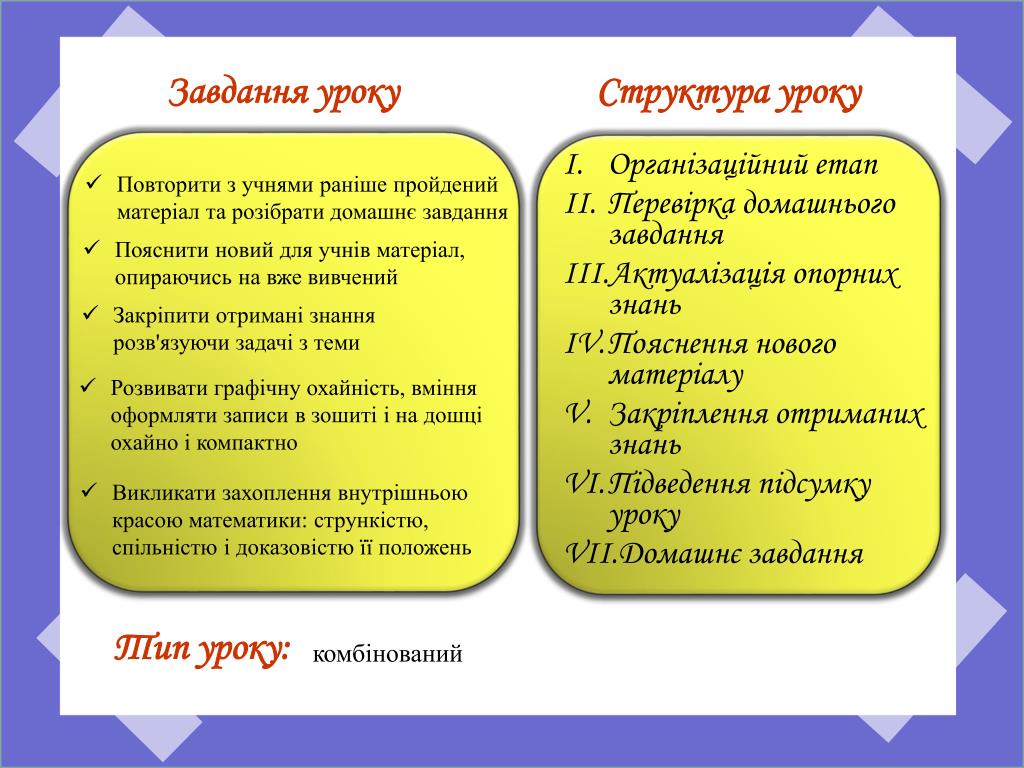 Завдання уроку

✓ Повторити з учнями раніше пройдений матеріал та розібрати домашнє завдання

✓ Пояснити новий для учнів матеріал, опираючись на вже вивчений

✓ Закріпити отримані знання розв'язуючи задачі з теми

✓ Розвивати графічну охайність, вміння оформляти записи в зошиті і на дошці охайно і компактно

✓ Викликати захоплення внутрішньою красою математики: стрункістю, спільністю і доказовістю її положень

Структура уроку

I. Організаційний етап
II. Перевірка домашнього завдання
III. Актуалізація опорних знань
IV. Пояснення нового матеріалу
V. Закріплення отриманих знань
VI. Підведення підсумку уроку
VII. Домашнє завдання

Тип уроку: комбінований